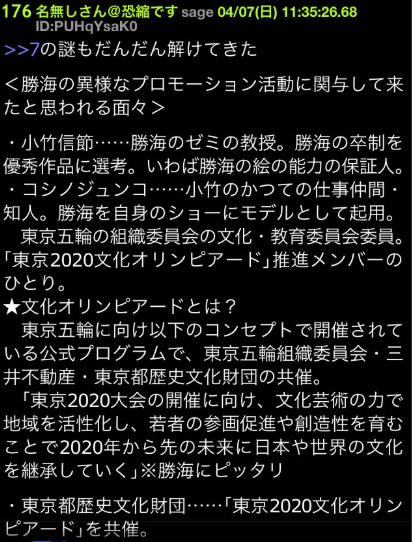 176 名無しさん@恐縮です sage 04/07(日) 11:35:26.68 ID:PUHqYsaK0

>>7の謎もだんだん解けてきた

＜勝海の異様なプロモーション活動に関与して来たと思われる面々＞

・小竹信節……勝海のゼミの教授。勝海の卒制を優秀作品に選考。いわば勝海の絵の能力の保証人。
・コシノジュンコ……小竹のかつての仕事仲間・知人。勝海を自身のショーにモデルとして起用。
東京五輪の組織委員会の文化・教育委員会委員。「東京2020文化オリンピアード」推進メンバーのひとり。
★文化オリンピアードとは？
東京五輪に向け以下のコンセプトで開催されている公式プログラムで、東京五輪組織委員会・三井不動産・東京都歴史文化財団の共催。
「東京2020大会の開催に向け、文化芸術の力で地域を活性化し、若者の参画促進や創造性を育むことで2020年から先の未来に日本や世界の文化を継承していく」※勝海にピッタリ

・東京都歴史文化財団……「東京2020文化オリンピアード」を共催。